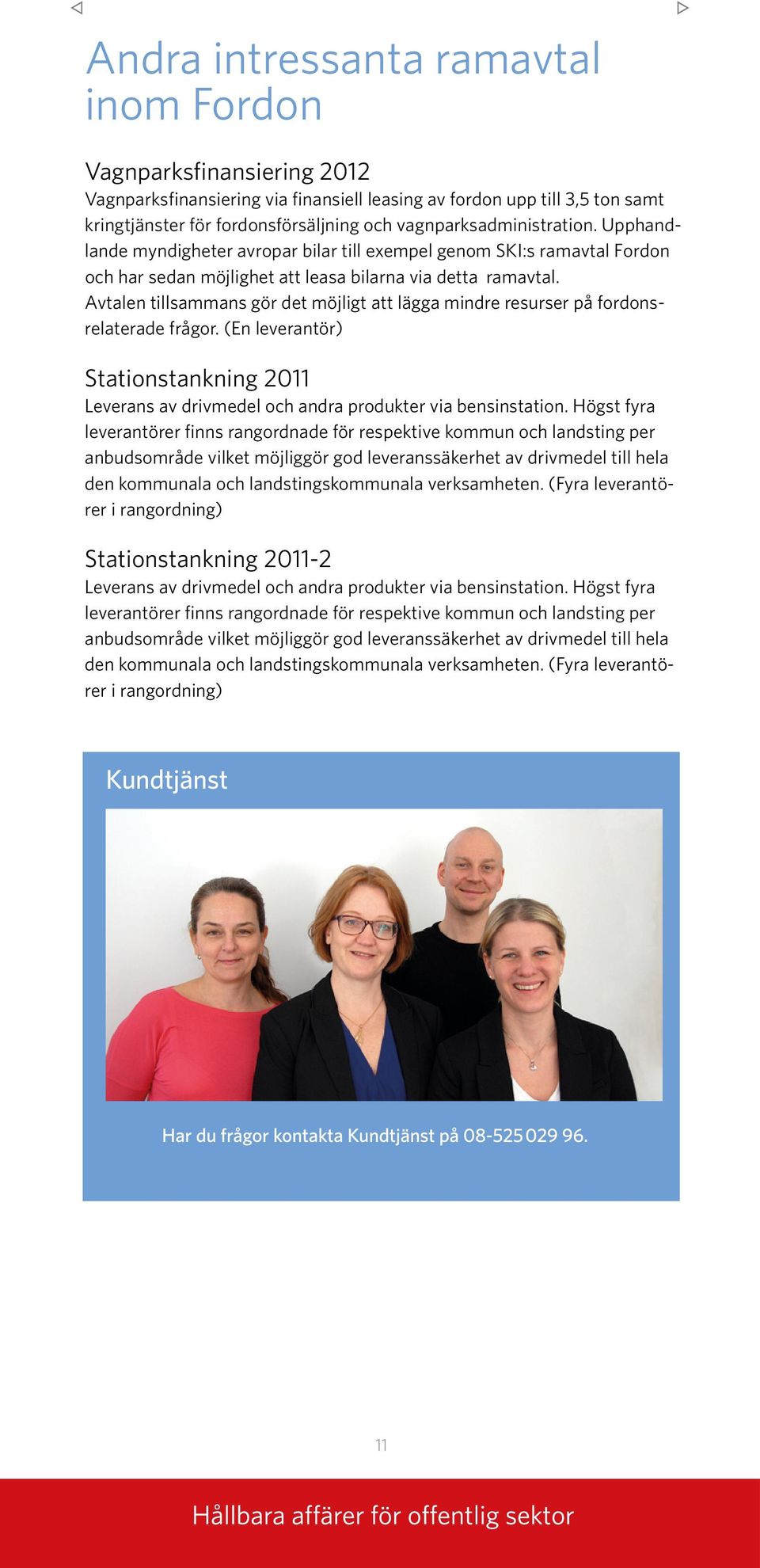 Andra intressanta ramavtal inom Fordon

Vagnparksfinansiering 2012
Vagnparksfinansiering via finansiell leasing av fordon upp till 3,5 ton samt kringtjänster för fordonsförsäljning och vagnparksadministration. Upphandlande myndigheter avropar bilar till exempel genom SKI:s ramavtal Fordon och har sedan möjlighet att leasa bilarna via detta ramavtal. Avtalen tillsammans gör det möjligt att lägga mindre resurser på fordonsrelaterade frågor. (En leverantör)

Stationstankning 2011
Leverans av drivmedel och andra produkter via bensinstation. Högst fyra leverantörer finns rangordnade för respektive kommun och landsting per anbudsområde vilket möjliggör god leveranssäkerhet av drivmedel till hela den kommunala och landstingskommunala verksamheten. (Fyra leverantörer i rangordning)

Stationstankning 2011-2
Leverans av drivmedel och andra produkter via bensinstation. Högst fyra leverantörer finns rangordnade för respektive kommun och landsting per anbudsområde vilket möjliggör god leveranssäkerhet av drivmedel till hela den kommunala och landstingskommunala verksamheten. (Fyra leverantörer i rangordning)

Kundtjänst

Har du frågor kontakta Kundtjänst på 08-525 029 96.

11

Hållbara affärer för offentlig sektor